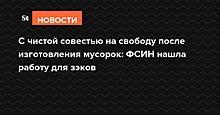 St НОВОСТИ

С чистой совестью на свободу после изготовления мусорок: ФСИН нашла работу для зэков